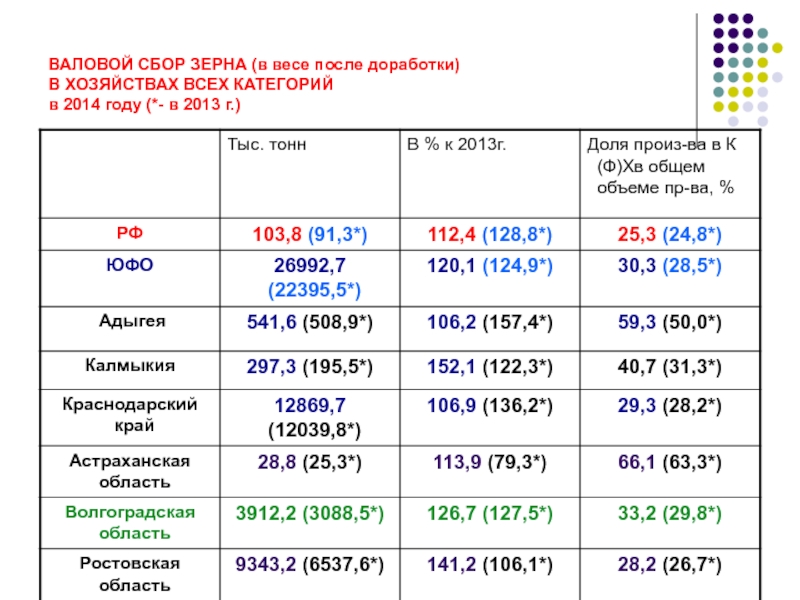 ВАЛОВОЙ СБОР ЗЕРНА (в весе после доработки)
В ХОЗЯЙСТВАХ ВСЕХ КАТЕГОРИЙ
в 2014 году (*- в 2013 г.)

| | Тыс. тонн | В % к 2013г. | Доля произ-ва в К (Ф)Хв общем объеме пр-ва, % |
|---|---|---|---|
| РФ | 103,8 (91,3*) | 112,4 (128,8*) | 25,3 (24,8*) |
| ЮФО | 26992,7 (22395,5*) | 120,1 (124,9*) | 30,3 (28,5*) |
| Адыгея | 541,6 (508,9*) | 106,2 (157,4*) | 59,3 (50,0*) |
| Калмыкия | 297,3 (195,5*) | 152,1 (122,3*) | 40,7 (31,3*) |
| Краснодарский край | 12869,7 (12039,8*) | 106,9 (136,2*) | 29,3 (28,2*) |
| Астраханская область | 28,8 (25,3*) | 113,9 (79,3*) | 66,1 (63,3*) |
| Волгоградская область | 3912,2 (3088,5*) | 126,7 (127,5*) | 33,2 (29,8*) |
| Ростовская область | 9343,2 (6537,6*) | 141,2 (106,1*) | 28,2 (26,7*) |